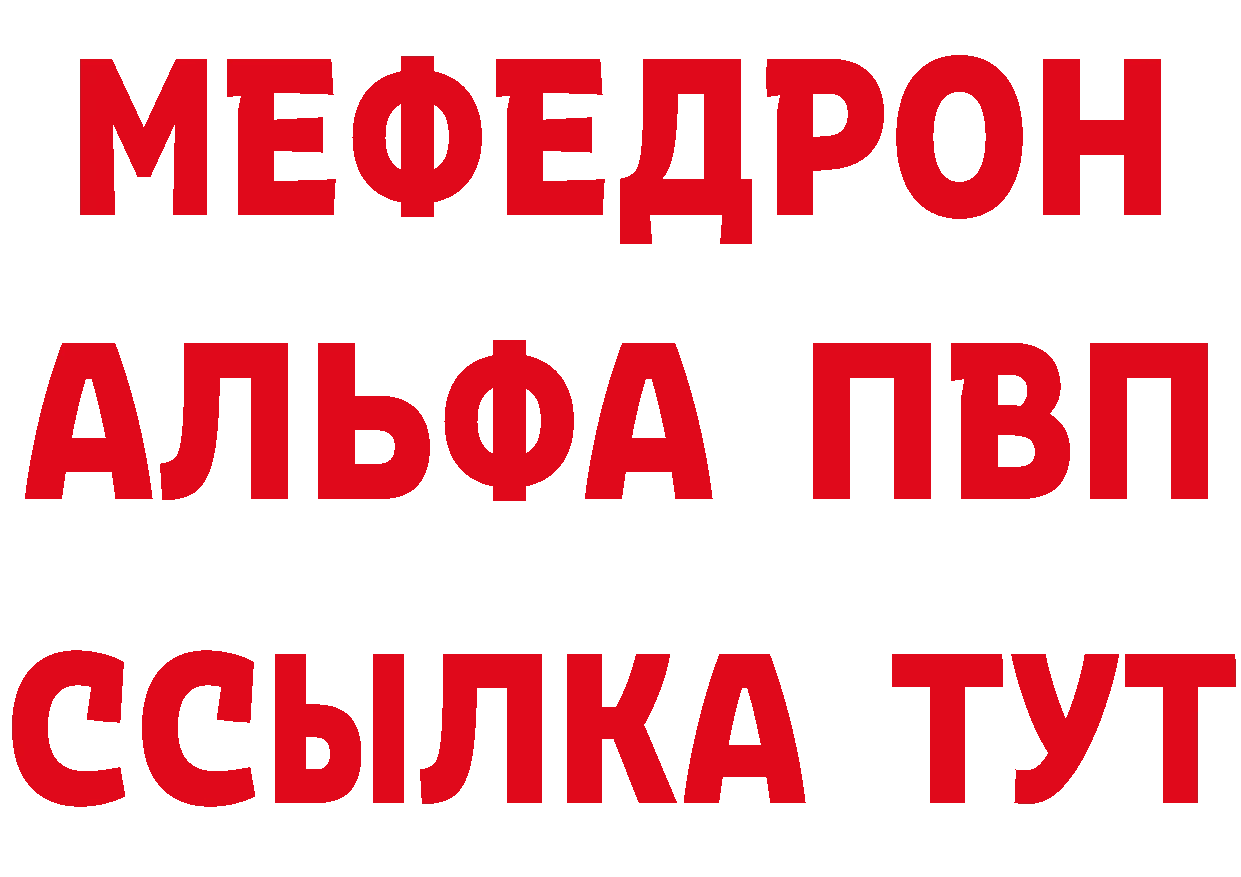 МЕФЕДРОН
АЛЬФА ПВП
ССЫЛКА ТУТ